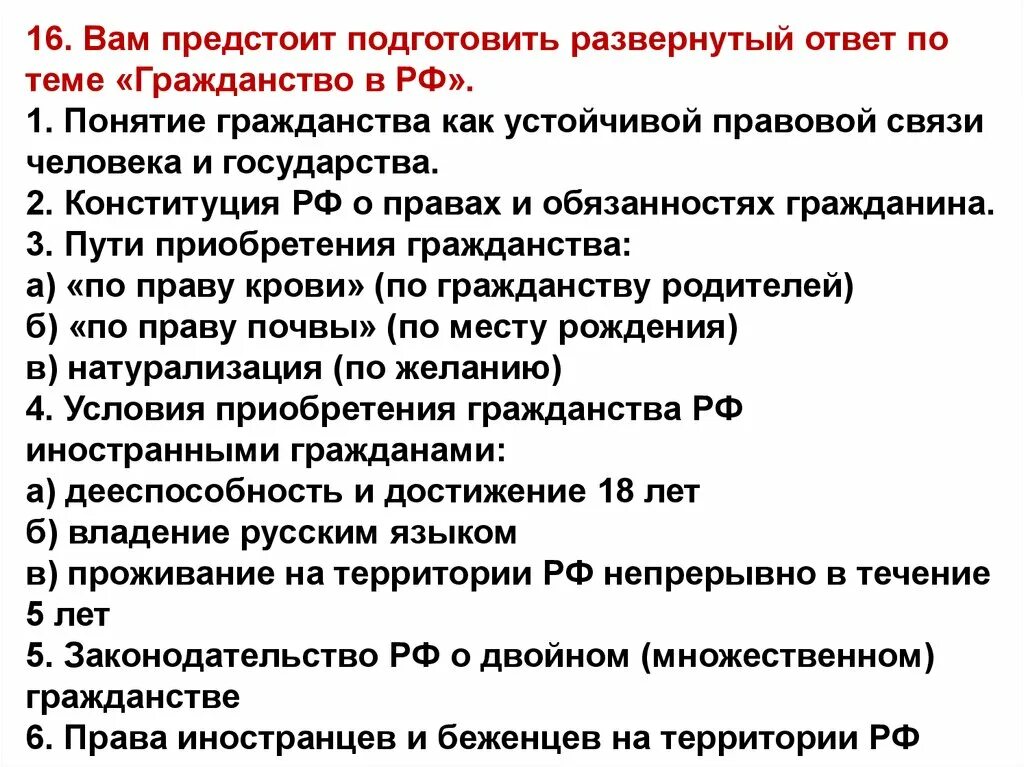 16. Вам предстоит подготовить развернутый ответ по теме «Гражданство в РФ».
1. Понятие гражданства как устойчивой правовой связи человека и государства.
2. Конституция РФ о правах и обязанностях гражданина.
3. Пути приобретения гражданства:
а) «по праву крови» (по гражданству родителей)
б) «по праву почвы» (по месту рождения)
в) натурализация (по желанию)
4. Условия приобретения гражданства РФ иностранными гражданами:
а) дееспособность и достижение 18 лет
б) владение русским языком
в) проживание на территории РФ непрерывно в течение 5 лет
5. Законодательство РФ о двойном (множественном) гражданстве
6. Права иностранцев и беженцев на территории РФ